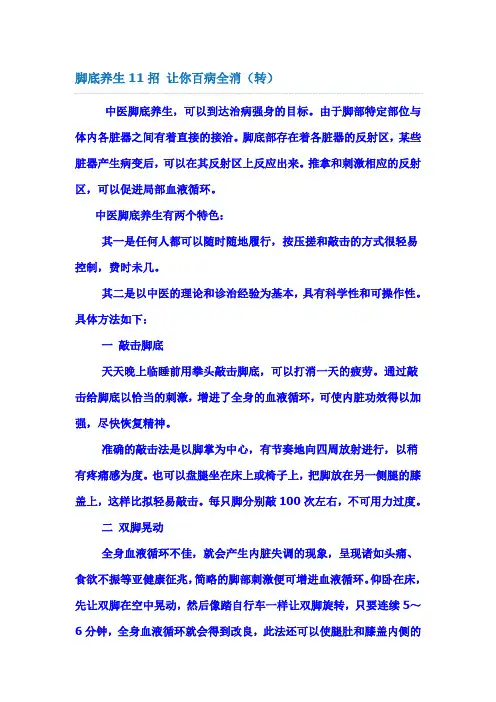 脚底养生 11 招 让你百病全消（转）

中医脚底养生，可以到达治病强身的目标。由于脚部特定部位与体内各脏器之间有着直接的接洽。脚底部存在着各脏器的反射区，某些脏器产生病变后，可以在其反射区上反应出来。推拿和刺激相应的反射区，可以促进局部血液循环。

中医脚底养生有两个特色：

其一是任何人都可以随时随地履行，按压搓和敲击的方式很轻易控制，费时未几。

其二是以中医的理论和诊治经验为基本，具有科学性和可操作性。具体方法如下：

一 敲击脚底

天天晚上临睡前用拳头敲击脚底，可以打消一天的疲劳。通过敲击给脚底以恰当的刺激，增进了全身的血液循环，可使内脏功效得以加强，尽快恢复精神。

准确的敲击法是以脚掌为中心，有节奏地向四周放射进行，以稍有疼痛感为度。也可以盘腿坐在床上或椅子上，把脚放在另一侧腿的膝盖上，这样比拟轻易敲击。每只脚分别敲 100 次左右，不可用力过度。

二 双脚晃动

全身血液循环不佳，就会产生内脏失调的现象，呈现诸如头痛、食欲不振等亚健康征兆，简略的脚部刺激便可增进血液循环。仰卧在床，先让双脚在空中晃动，然后像踏自行车一样让双脚旋转，只要连续 5～6 分钟，全身血液循环就会得到改良，此法还可以使腿肚和膝盖内侧的